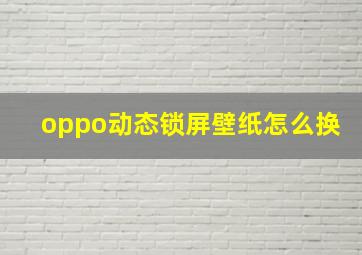 oppo动态锁屏壁纸怎么换